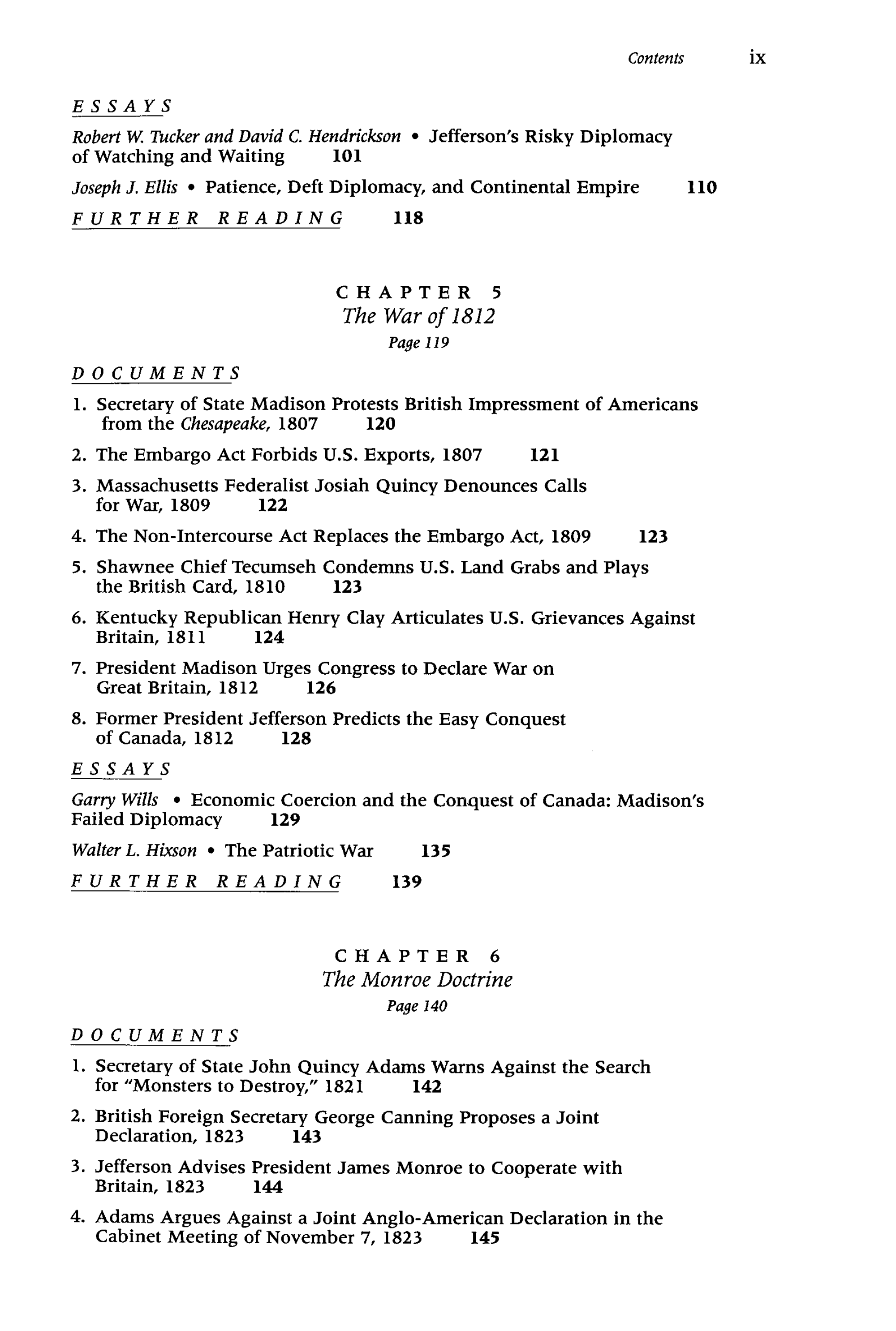 Contents ix

ESSAYS

Robert W. Tucker and David C. Hendrickson • Jefferson's Risky Diplomacy of Watching and Waiting 101

Joseph J. Ellis • Patience, Deft Diplomacy, and Continental Empire 110

FURTHER READING 118

CHAPTER 5
The War of 1812
Page 119

DOCUMENTS

1. Secretary of State Madison Protests British Impressment of Americans from the Chesapeake, 1807 120

2. The Embargo Act Forbids U.S. Exports, 1807 121

3. Massachusetts Federalist Josiah Quincy Denounces Calls for War, 1809 122

4. The Non-Intercourse Act Replaces the Embargo Act, 1809 123

5. Shawnee Chief Tecumseh Condemns U.S. Land Grabs and Plays the British Card, 1810 123

6. Kentucky Republican Henry Clay Articulates U.S. Grievances Against Britain, 1811 124

7. President Madison Urges Congress to Declare War on Great Britain, 1812 126

8. Former President Jefferson Predicts the Easy Conquest of Canada, 1812 128

ESSAYS

Garry Wills • Economic Coercion and the Conquest of Canada: Madison's Failed Diplomacy 129

Walter L. Hixson • The Patriotic War 135

FURTHER READING 139

CHAPTER 6
The Monroe Doctrine
Page 140

DOCUMENTS

1. Secretary of State John Quincy Adams Warns Against the Search for "Monsters to Destroy," 1821 142

2. British Foreign Secretary George Canning Proposes a Joint Declaration, 1823 143

3. Jefferson Advises President James Monroe to Cooperate with Britain, 1823 144

4. Adams Argues Against a Joint Anglo-American Declaration in the Cabinet Meeting of November 7, 1823 145